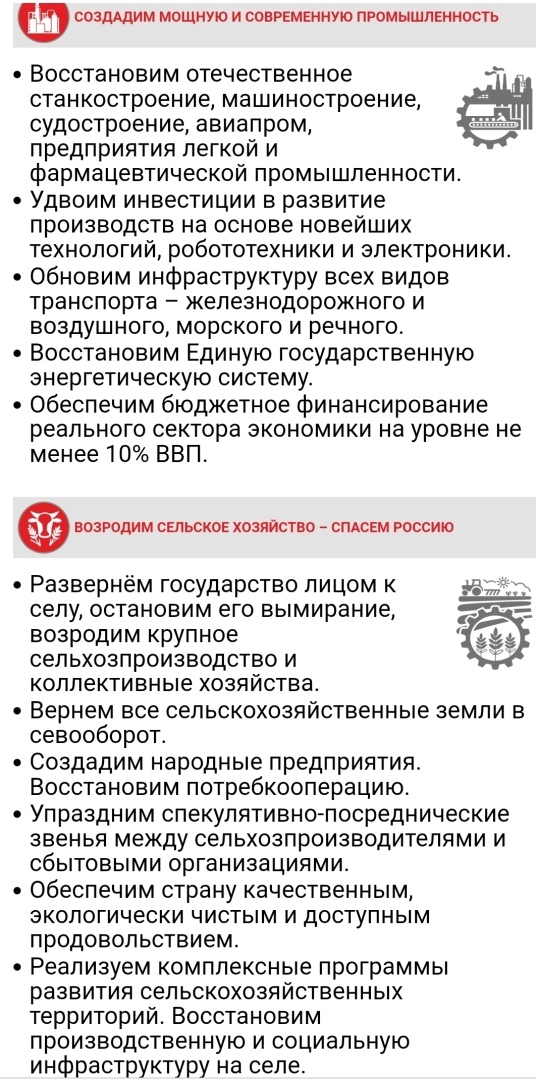 СОЗДАДИМ МОЩНУЮ И СОВРЕМЕННУЮ ПРОМЫШЛЕННОСТЬ

• Восстановим отечественное станкостроение, машиностроение, судостроение, авиапром, предприятия легкой и фармацевтической промышленности.
• Удвоим инвестиции в развитие производств на основе новейших технологий, робототехники и электроники.
• Обновим инфраструктуру всех видов транспорта – железнодорожного и воздушного, морского и речного.
• Восстановим Единую государственную энергетическую систему.
• Обеспечим бюджетное финансирование реального сектора экономики на уровне не менее 10% ВВП.

ВОЗРОДИМ СЕЛЬСКОЕ ХОЗЯЙСТВО – СПАСЕМ РОССИЮ

• Развернём государство лицом к селу, остановим его вымирание, возродим крупное сельхозпроизводство и коллективные хозяйства.
• Вернем все сельскохозяйственные земли в севооборот.
• Создадим народные предприятия. Восстановим потребкооперацию.
• Упраздним спекулятивно-посреднические звенья между сельхозпроизводителями и сбытовыми организациями.
• Обеспечим страну качественным, экологически чистым и доступным продовольствием.
• Реализуем комплексные программы развития сельскохозяйственных территорий. Восстановим производственную и социальную инфраструктуру на селе.